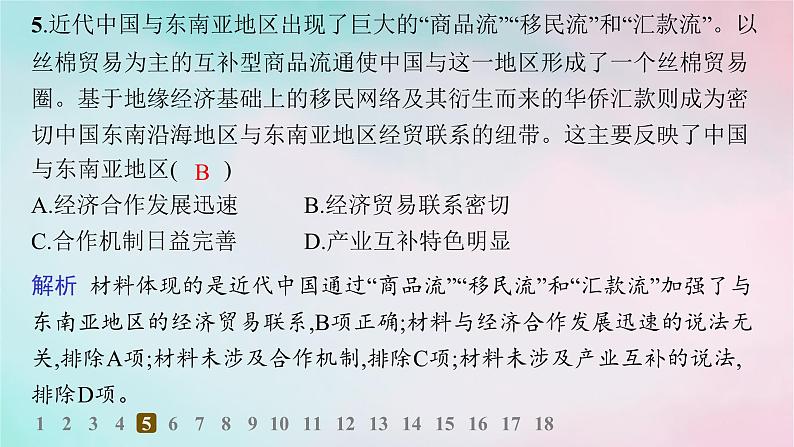 5.近代中国与东南亚地区出现了巨大的“商品流”“移民流”和“汇款流”。以丝棉贸易为主的互补型商品流通使中国与这一地区形成了一个丝棉贸易圈。基于地缘经济基础上的移民网络及其衍生而来的华侨汇款则成为密切中国东南沿海地区与东南亚地区经贸联系的纽带。这主要反映了中国与东南亚地区( B )

A.经济合作发展迅速
B.经济贸易联系密切
C.合作机制日益完善
D.产业互补特色明显

解析 材料体现的是近代中国通过“商品流”“移民流”和“汇款流”加强了与东南亚地区的经济贸易联系,B项正确;材料与经济合作发展迅速的说法无关,排除A项;材料未涉及合作机制,排除C项;材料未涉及产业互补的说法,排除D项。

1 2 3 4 5 6 7 8 9 10 11 12 13 14 15 16 17 18